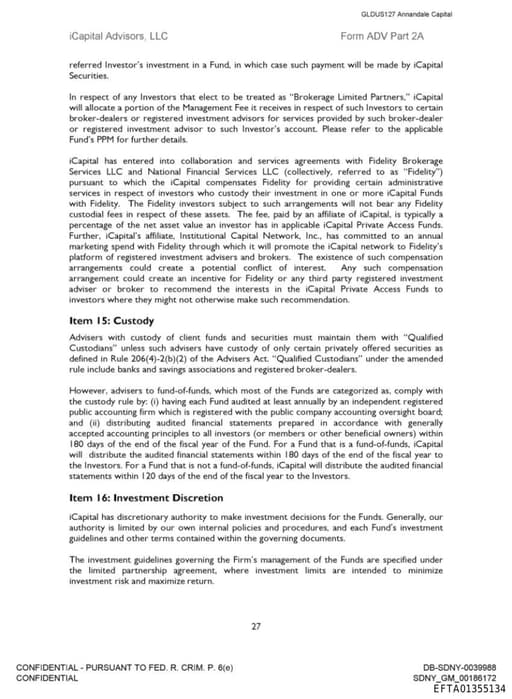 GLDUS127 Annandale Capital

iCapital Advisors, LLC

Form ADV Part 2A

referred Investor's investment in a Fund, in which case such payment will be made by iCapital Securities.

In respect of any Investors that elect to be treated as "Brokerage Limited Partners," iCapital will allocate a portion of the Management Fee it receives in respect of such Investors to certain broker-dealers or registered investment advisors for services provided by such broker-dealer or registered investment advisor to such Investor's account. Please refer to the applicable Fund's PPM for further details.

iCapital has entered into collaboration and services agreements with Fidelity Brokerage Services LLC and National Financial Services LLC (collectively, referred to as "Fidelity") pursuant to which the iCapital compensates Fidelity for providing certain administrative services in respect of investors who custody their investment in one or more iCapital Funds with Fidelity. The Fidelity investors subject to such arrangements will not bear any Fidelity custodial fees in respect of these assets. The fee, paid by an affiliate of iCapital, is typically a percentage of the net asset value an investor has in applicable iCapital Private Access Funds. Further, iCapital's affiliate, Institutional Capital Network, Inc., has committed to an annual marketing spend with Fidelity through which it will promote the iCapital network to Fidelity's platform of registered investment advisers and brokers. The existence of such compensation arrangements could create a potential conflict of interest. Any such compensation arrangement could create an incentive for Fidelity or any third party registered investment adviser or broker to recommend the interests in the iCapital Private Access Funds to investors where they might not otherwise make such recommendation.

Item 15: Custody

Advisers with custody of client funds and securities must maintain them with "Qualified Custodians" unless such advisers have custody of only certain privately offered securities as defined in Rule 206(4)-2(b)(2) of the Advisers Act. "Qualified Custodians" under the amended rule include banks and savings associations and registered broker-dealers.

However, advisers to fund-of-funds, which most of the Funds are categorized as, comply with the custody rule by: (i) having each Fund audited at least annually by an independent registered public accounting firm which is registered with the public company accounting oversight board; and (ii) distributing audited financial statements prepared in accordance with generally accepted accounting principles to all investors (or members or other beneficial owners) within 180 days of the end of the fiscal year of the Fund. For a Fund that is a fund-of-funds, iCapital will distribute the audited financial statements within 180 days of the end of the fiscal year to the Investors. For a Fund that is not a fund-of-funds, iCapital will distribute the audited financial statements within 120 days of the end of the fiscal year to the Investors.

Item 16: Investment Discretion

iCapital has discretionary authority to make investment decisions for the Funds. Generally, our authority is limited by our own internal policies and procedures, and each Fund's investment guidelines and other terms contained within the governing documents.

The investment guidelines governing the Firm's management of the Funds are specified under the limited partnership agreement, where investment limits are intended to minimize investment risk and maximize return.

27

CONFIDENTIAL - PURSUANT TO FED. R. CRIM. P. 6(e)
CONFIDENTIAL

DB-SDNY-0039988
SDNY_GM_00186172
EFTA01355134